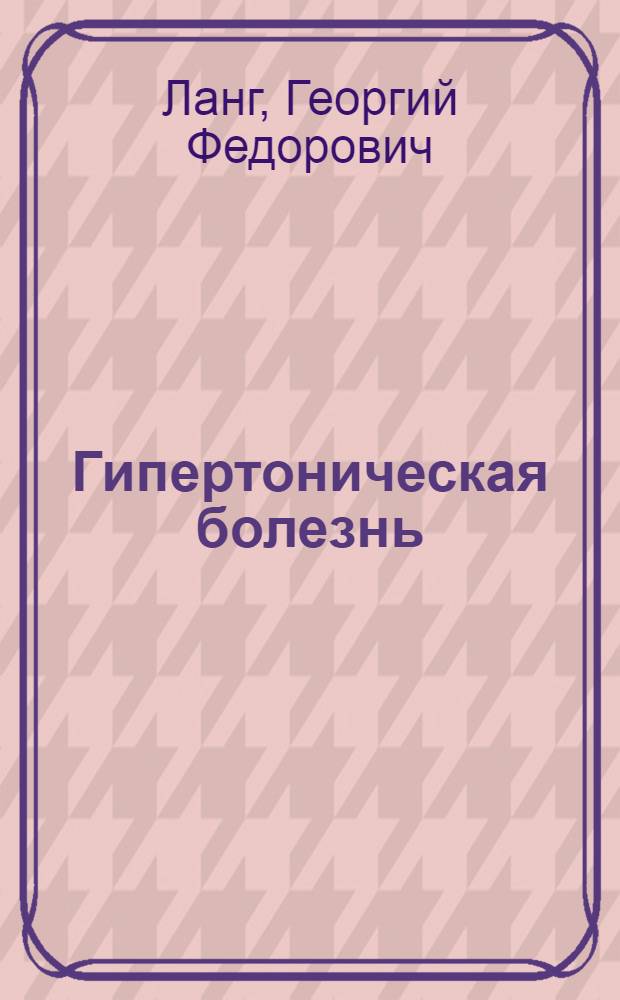 Ланг, Георгий Федорович

Гипертоническая болезнь